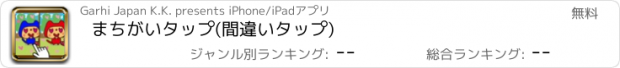 Garhi Japan K.K. presents iPhone/iPadアプリ

無料

まちがいタップ(間違いタップ)

ジャンル別ランキング: --

総合ランキング: --